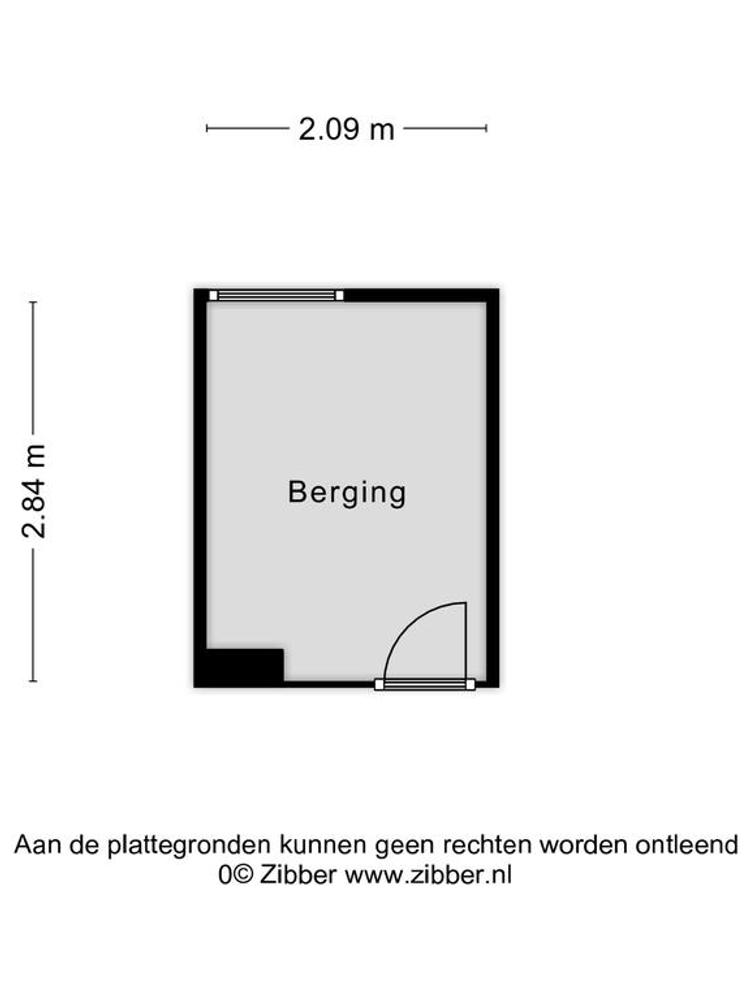 2.09 m

2.84 m

Berging

Aan de plattegronden kunnen geen rechten worden ontleend
0© Zibber www.zibber.nl